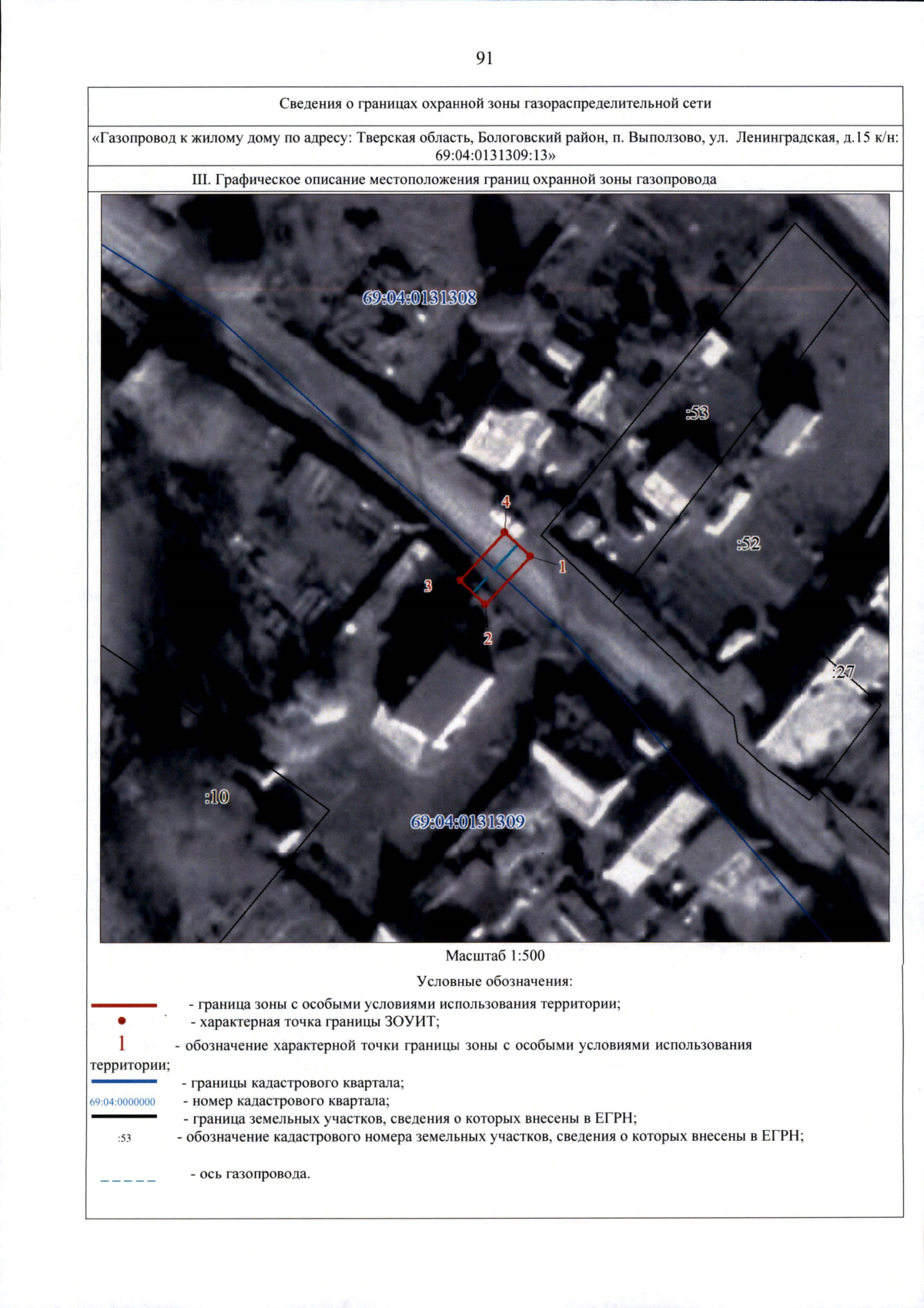 91

Сведения о границах охранной зоны газораспределительной сети

«Газопровод к жилому дому по адресу: Тверская область, Бологовский район, п. Выползово, ул. Ленинградская, д.15 к/н: 69:04:0131309:13»

III. Графическое описание местоположения границ охранной зоны газопровода

69:04:0131308

:53

4

:52

1

3

2

:27

:10

69:04:0131309

Масштаб 1:500

Условные обозначения:

- граница зоны с особыми условиями использования территории;

- характерная точка границы ЗОУИТ;

1 - обозначение характерной точки границы зоны с особыми условиями использования территории;

- границы кадастрового квартала;

69:04:0000000 - номер кадастрового квартала;

- граница земельных участков, сведения о которых внесены в ЕГРН;

:53 - обозначение кадастрового номера земельных участков, сведения о которых внесены в ЕГРН;

- ось газопровода.